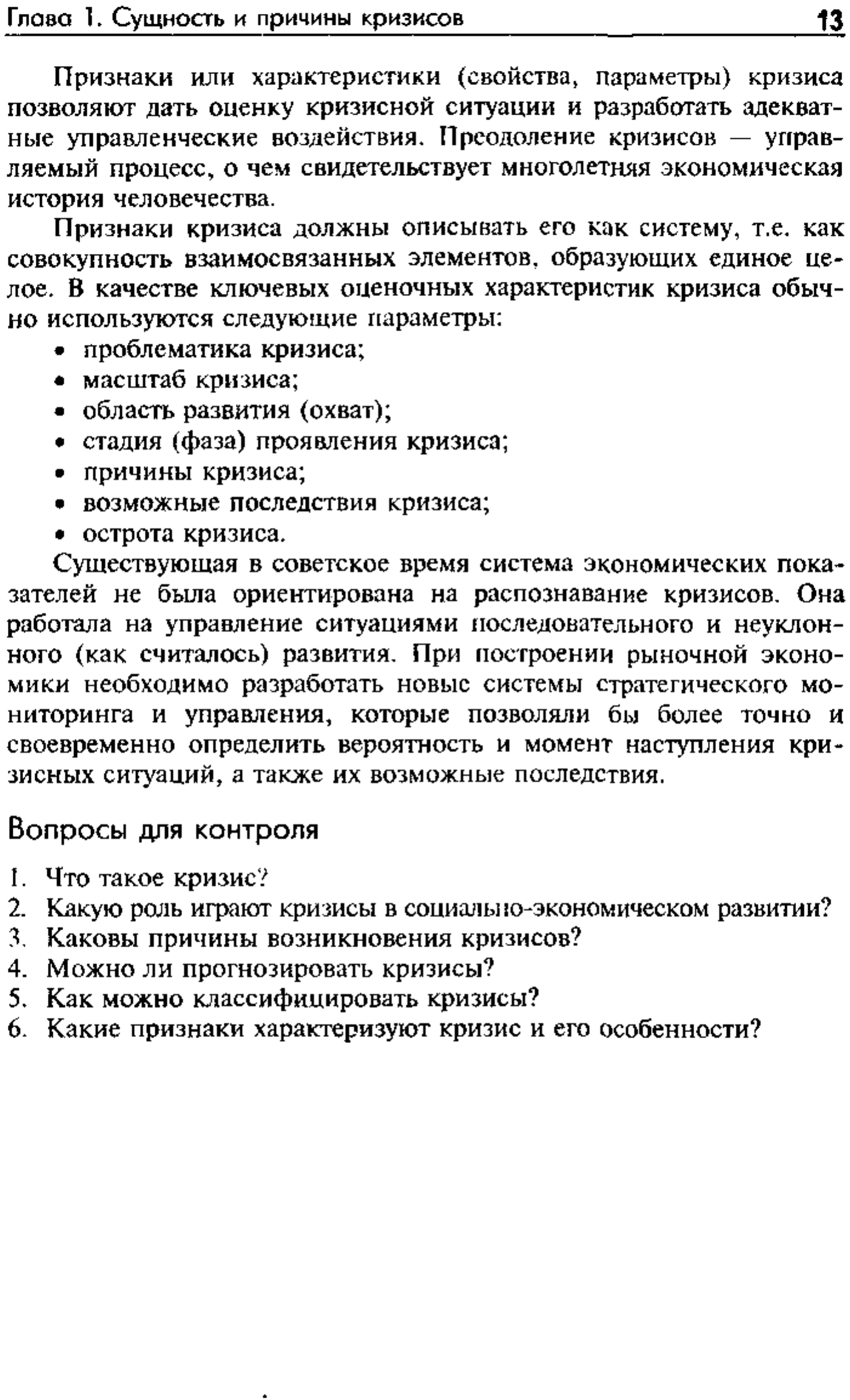 Глава 1. Сущность и причины кризисов 13

Признаки или характеристики (свойства, параметры) кризиса позволяют дать оценку кризисной ситуации и разработать адекватные управленческие воздействия. Преодоление кризисов — управляемый процесс, о чем свидетельствует многолетняя экономическая история человечества.

Признаки кризиса должны описывать его как систему, т.е. как совокупность взаимосвязанных элементов, образующих единое целое. В качестве ключевых оценочных характеристик кризиса обычно используются следующие параметры:

• проблематика кризиса;
• масштаб кризиса;
• область развития (охват);
• стадия (фаза) проявления кризиса;
• причины кризиса;
• возможные последствия кризиса;
• острота кризиса.

Существующая в советское время система экономических показателей не была ориентирована на распознавание кризисов. Она работала на управление ситуациями последовательного и неуклонного (как считалось) развития. При построении рыночной экономики необходимо разработать новые системы стратегического мониторинга и управления, которые позволяли бы более точно и своевременно определить вероятность и момент наступления кризисных ситуаций, а также их возможные последствия.

Вопросы для контроля

1. Что такое кризис?
2. Какую роль играют кризисы в социально-экономическом развитии?
3. Каковы причины возникновения кризисов?
4. Можно ли прогнозировать кризисы?
5. Как можно классифицировать кризисы?
6. Какие признаки характеризуют кризис и его особенности?